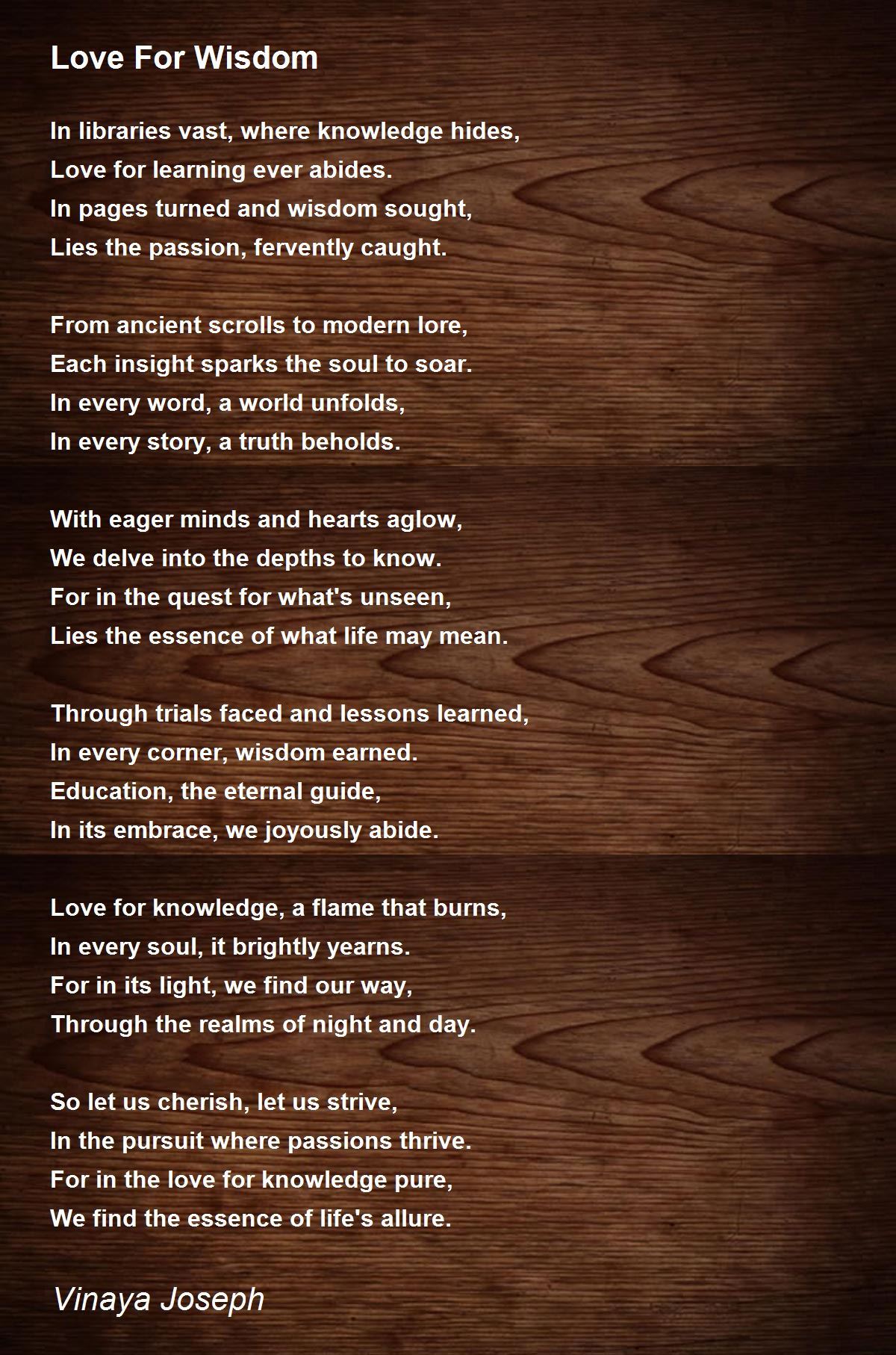 Love For Wisdom

In libraries vast, where knowledge hides,
Love for learning ever abides.
In pages turned and wisdom sought,
Lies the passion, fervently caught.

From ancient scrolls to modern lore,
Each insight sparks the soul to soar.
In every word, a world unfolds,
In every story, a truth beholds.

With eager minds and hearts aglow,
We delve into the depths to know.
For in the quest for what's unseen,
Lies the essence of what life may mean.

Through trials faced and lessons learned,
In every corner, wisdom earned.
Education, the eternal guide,
In its embrace, we joyously abide.

Love for knowledge, a flame that burns,
In every soul, it brightly yearns.
For in its light, we find our way,
Through the realms of night and day.

So let us cherish, let us strive,
In the pursuit where passions thrive.
For in the love for knowledge pure,
We find the essence of life's allure.

Vinaya Joseph